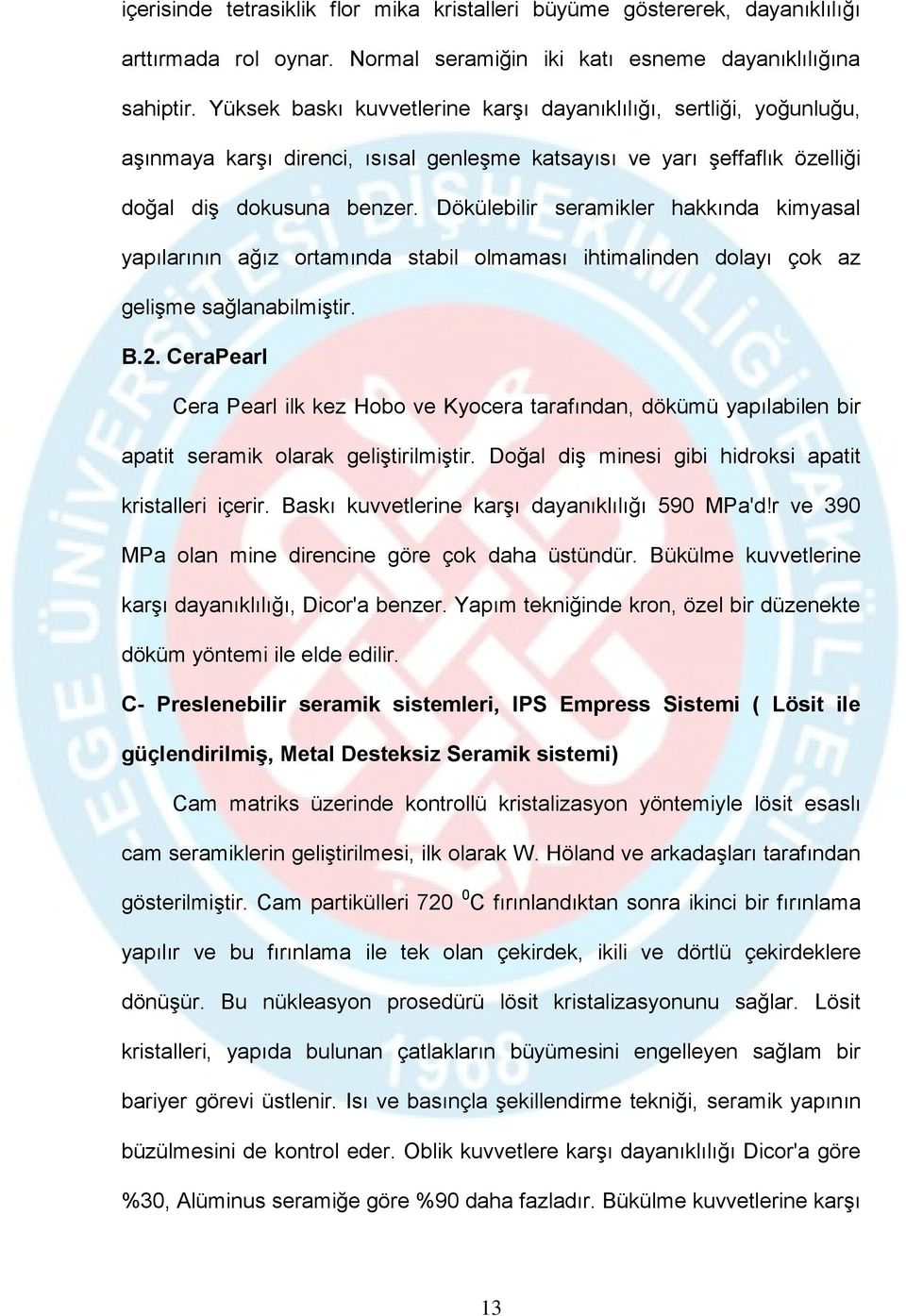 içerisinde tetrasiklik flor mika kristalleri büyüme göstererek, dayanıklılığı arttırmada rol oynar. Normal seramiğin iki katı esneme dayanıklılığına sahiptir. Yüksek baskı kuvvetlerine karşı dayanıklılığı, sertliği, yoğunluğu, aşınmaya karşı direnci, ısısal genleşme katsayısı ve yarı şeffaflık özelliği doğal diş dokusuna benzer. Dökülebilir seramikler hakkında kimyasal yapılarının ağız ortamında stabil olmaması ihtimalinden dolayı çok az gelişme sağlanabilmiştir.

B.2. CeraPearl

Cera Pearl ilk kez Hobo ve Kyocera tarafından, dökümü yapılabilen bir apatit seramik olarak geliştirilmiştir. Doğal diş minesi gibi hidroksi apatit kristalleri içerir. Baskı kuvvetlerine karşı dayanıklılığı 590 MPa'd!r ve 390 MPa olan mine direncine göre çok daha üstündür. Bükülme kuvvetlerine karşı dayanıklılığı, Dicor'a benzer. Yapım tekniğinde kron, özel bir düzenekte döküm yöntemi ile elde edilir.

C- Preslenebilir seramik sistemleri, IPS Empress Sistemi ( Lösit ile güçlendirilmiş, Metal Desteksiz Seramik sistemi)

Cam matriks üzerinde kontrollü kristalizasyon yöntemiyle lösit esaslı cam seramiklerin geliştirilmesi, ilk olarak W. Höland ve arkadaşları tarafından gösterilmiştir. Cam partikülleri 720 $^0$C fırınlandıktan sonra ikinci bir fırınlama yapılır ve bu fırınlama ile tek olan çekirdek, ikili ve dörtlü çekirdeklere dönüşür. Bu nükleasyon prosedürü lösit kristalizasyonunu sağlar. Lösit kristalleri, yapıda bulunan çatlakların büyümesini engelleyen sağlam bir bariyer görevi üstlenir. Isı ve basınçla şekillendirme tekniği, seramik yapının büzülmesini de kontrol eder. Oblik kuvvetlere karşı dayanıklılığı Dicor'a göre %30, Alüminus seramiğe göre %90 daha fazladır. Bükülme kuvvetlerine karşı

13